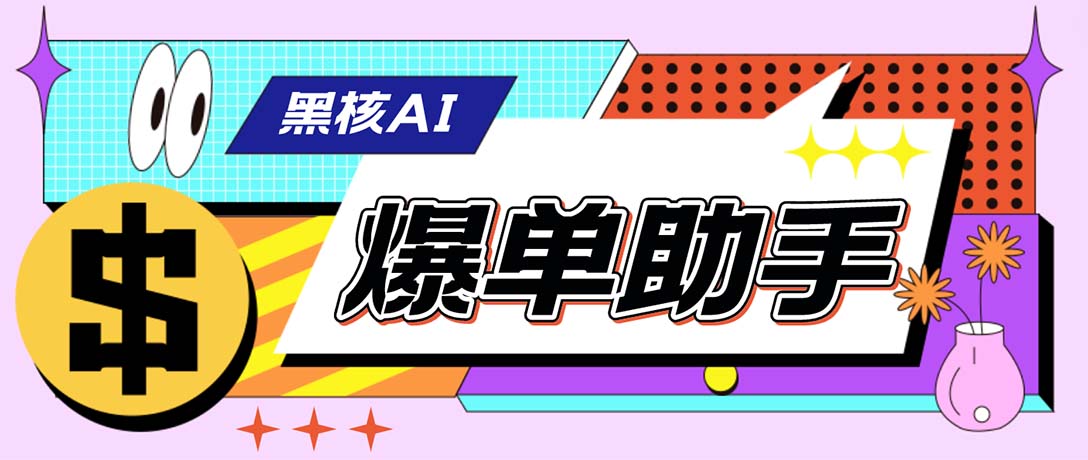 黑核AI
$
爆单助手